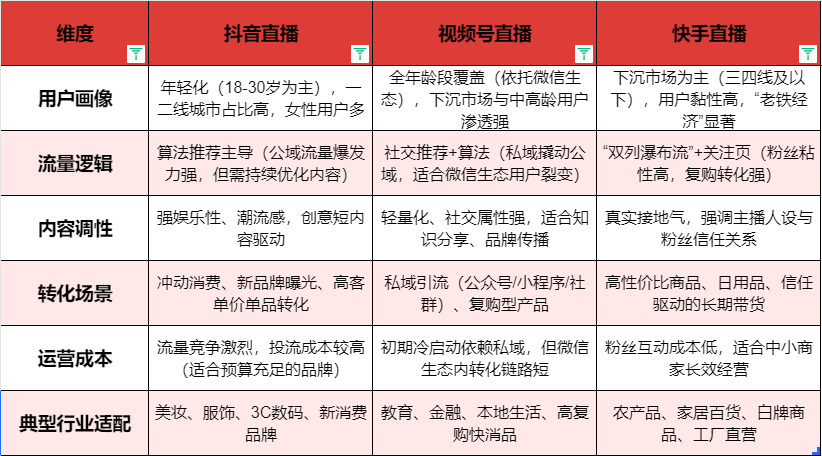 | 维度 | 抖音直播 | 视频号直播 | 快手直播 |
|---|---|---|---|
| 用户画像 | 年轻化（18-30岁为主），一二线城市占比高，女性用户多 | 全年龄段覆盖（依托微信生态），下沉市场与中高龄用户渗透强 | 下沉市场为主（三四线及以下），用户黏性高，“老铁经济”显著 |
| 流量逻辑 | 算法推荐主导（公域流量爆发力强，但需持续优化内容） | 社交推荐+算法（私域撬动公域，适合微信生态用户裂变） | “双列瀑布流”+关注页（粉丝粘性高，复购转化强） |
| 内容调性 | 强娱乐性、潮流感，创意短内容驱动 | 轻量化、社交属性强，适合知识分享、品牌传播 | 真实接地气，强调主播人设与粉丝信任关系 |
| 转化场景 | 冲动消费、新品牌曝光、高客单价单品转化 | 私域引流（公众号/小程序/社群）、复购型产品 | 高性价比商品、日用品、信任驱动的长期带货 |
| 运营成本 | 流量竞争激烈，投流成本较高（适合预算充足的品牌） | 初期冷启动依赖私域，但微信生态内转化链路短 | 粉丝互动成本低，适合中小商家长效经营 |
| 典型行业适配 | 美妆、服饰、3C数码、新消费品牌 | 教育、金融、本地生活、高复购快消品 | 农产品、家居百货、白牌商品、工厂直营 |